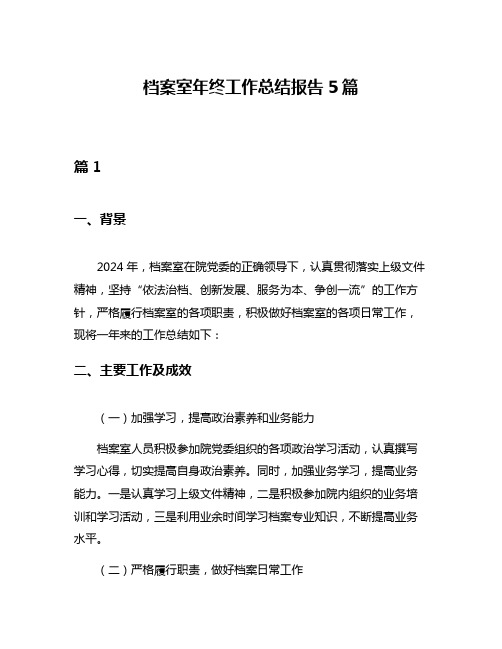 档案室年终工作总结报告 5 篇

篇 1

一、背景

2024 年，档案室在院党委的正确领导下，认真贯彻落实上级文件精神，坚持“依法治档、创新发展、服务为本、争创一流”的工作方针，严格履行档案室的各项职责，积极做好档案室的各项日常工作，现将一年来的工作总结如下：

二、主要工作及成效

（一）加强学习，提高政治素养和业务能力

档案室人员积极参加院党委组织的各项政治学习活动，认真撰写学习心得，切实提高自身政治素养。同时，加强业务学习，提高业务能力。一是认真学习上级文件精神，二是积极参加院内组织的业务培训和学习活动，三是利用业余时间学习档案专业知识，不断提高业务水平。

（二）严格履行职责，做好档案日常工作